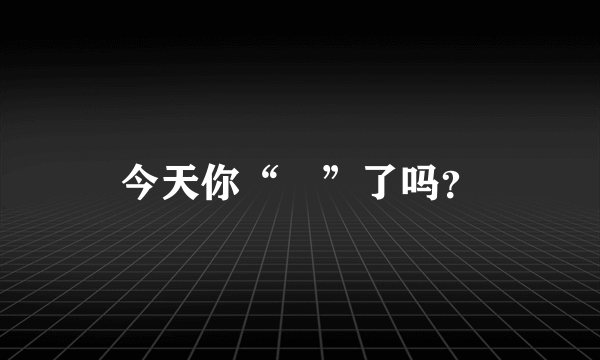 今天你“　”了吗?